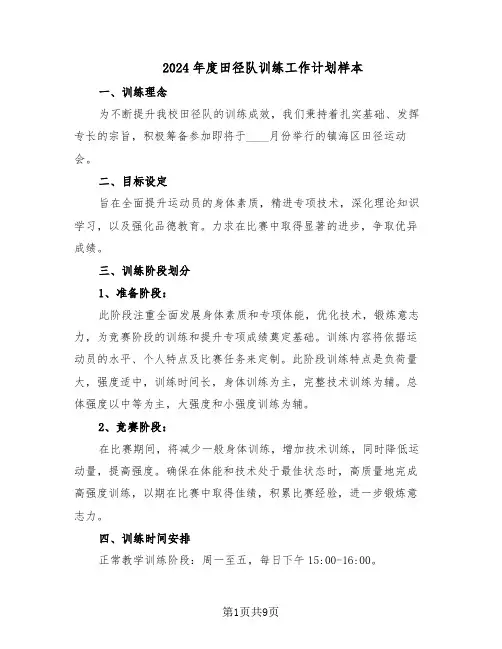 2024年度田径队训练工作计划样本

一、训练理念

为不断提升我校田径队的训练成效，我们秉持着扎实基础、发挥专长的宗旨，积极筹备参加即将于____月份举行的镇海区田径运动会。

二、目标设定

旨在全面提升运动员的身体素质，精进专项技术，深化理论知识学习，以及强化品德教育。力求在比赛中取得显著的进步，争取优异成绩。

三、训练阶段划分

1、准备阶段：

此阶段注重全面发展身体素质和专项体能，优化技术，锻炼意志力，为竞赛阶段的训练和提升专项成绩奠定基础。训练内容将依据运动员的水平、个人特点及比赛任务来定制。此阶段训练特点是负荷量大，强度适中，训练时间长，身体训练为主，完整技术训练为辅。总体强度以中等为主，大强度和小强度训练为辅。

2、竞赛阶段：

在比赛期间，将减少一般身体训练，增加技术训练，同时降低运动量，提高强度。确保在体能和技术处于最佳状态时，高质量地完成高强度训练，以期在比赛中取得佳绩，积累比赛经验，进一步锻炼意志力。

四、训练时间安排

正常教学训练阶段：周一至五，每日下午 15:00-16:00。

第1页共9页